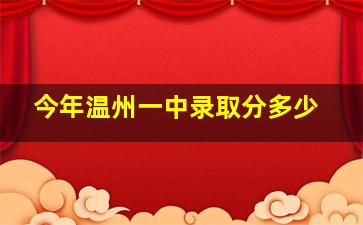 今年温州一中录取分多少